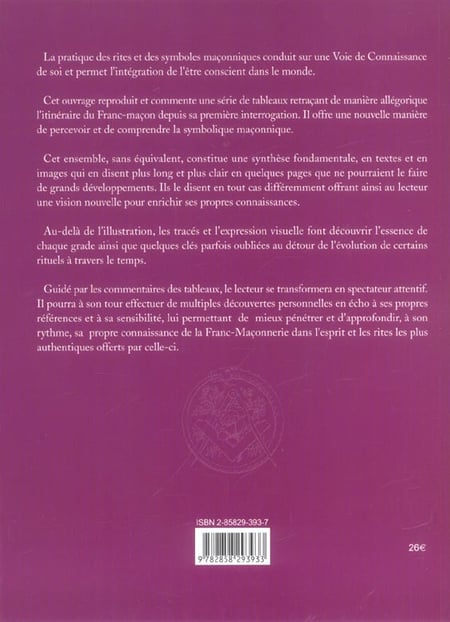 La pratique des rites et des symboles maçonniques conduit sur une Voie de Connaissance de soi et permet l'intégration de l'être conscient dans le monde.

Cet ouvrage reproduit et commente une série de tableaux retraçant de manière allégorique l'itinéraire du Franc-maçon depuis sa première interrogation. Il offre une nouvelle manière de percevoir et de comprendre la symbolique maçonnique.

Cet ensemble, sans équivalent, constitue une synthèse fondamentale, en textes et en images qui en disent plus long et plus clair en quelques pages que ne pourraient le faire de grands développements. Ils le disent en tout cas différemment offrant ainsi au lecteur une vision nouvelle pour enrichir ses propres connaissances.

Au-delà de l'illustration, les tracés et l'expression visuelle font découvrir l'essence de chaque grade ainsi que quelques clés parfois oubliées au détour de l'évolution de certains rituels à travers le temps.

Guidé par les commentaires des tableaux, le lecteur se transformera en spectateur attentif. Il pourra à son tour effectuer de multiples découvertes personnelles en écho à ses propres références et à sa sensibilité, lui permettant de mieux pénétrer et d'approfondir, à son rythme, sa propre connaissance de la Franc-Maçonnerie dans l'esprit et les rites les plus authentiques offerts par celle-ci.

ISBN 2-85829-393-7

9 782858 293933

26€